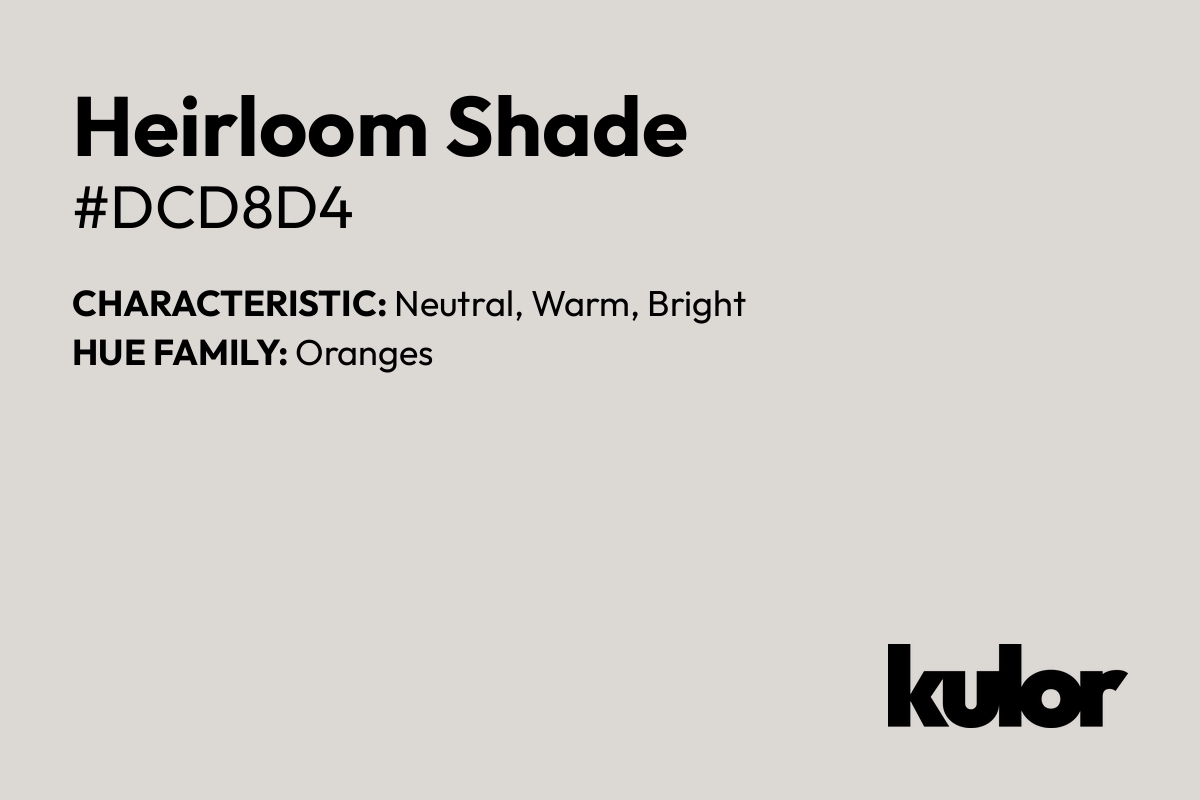 Heirloom Shade
#DCD8D4

CHARACTERISTIC: Neutral, Warm, Bright
HUE FAMILY: Oranges

kulor